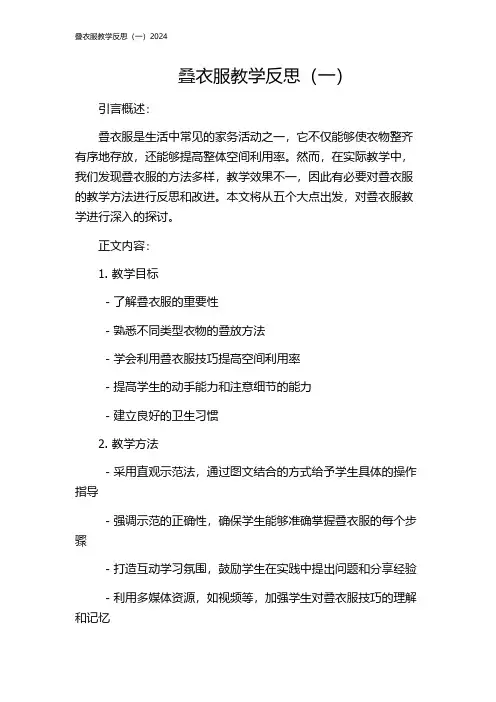 叠衣服教学反思（一）2024

叠衣服教学反思（一）

引言概述：

叠衣服是生活中常见的家务活动之一，它不仅能够使衣物整齐有序地存放，还能够提高整体空间利用率。然而，在实际教学中，我们发现叠衣服的方法多样，教学效果不一，因此有必要对叠衣服的教学方法进行反思和改进。本文将从五个大点出发，对叠衣服教学进行深入的探讨。

正文内容：

1. 教学目标

- 了解叠衣服的重要性

- 熟悉不同类型衣物的叠放方法

- 学会利用叠衣服技巧提高空间利用率

- 提高学生的动手能力和注意细节的能力

- 建立良好的卫生习惯

2. 教学方法

- 采用直观示范法，通过图文结合的方式给予学生具体的操作指导

- 强调示范的正确性，确保学生能够准确掌握叠衣服的每个步骤

- 打造互动学习氛围，鼓励学生在实践中提出问题和分享经验

- 利用多媒体资源，如视频等，加强学生对叠衣服技巧的理解和记忆